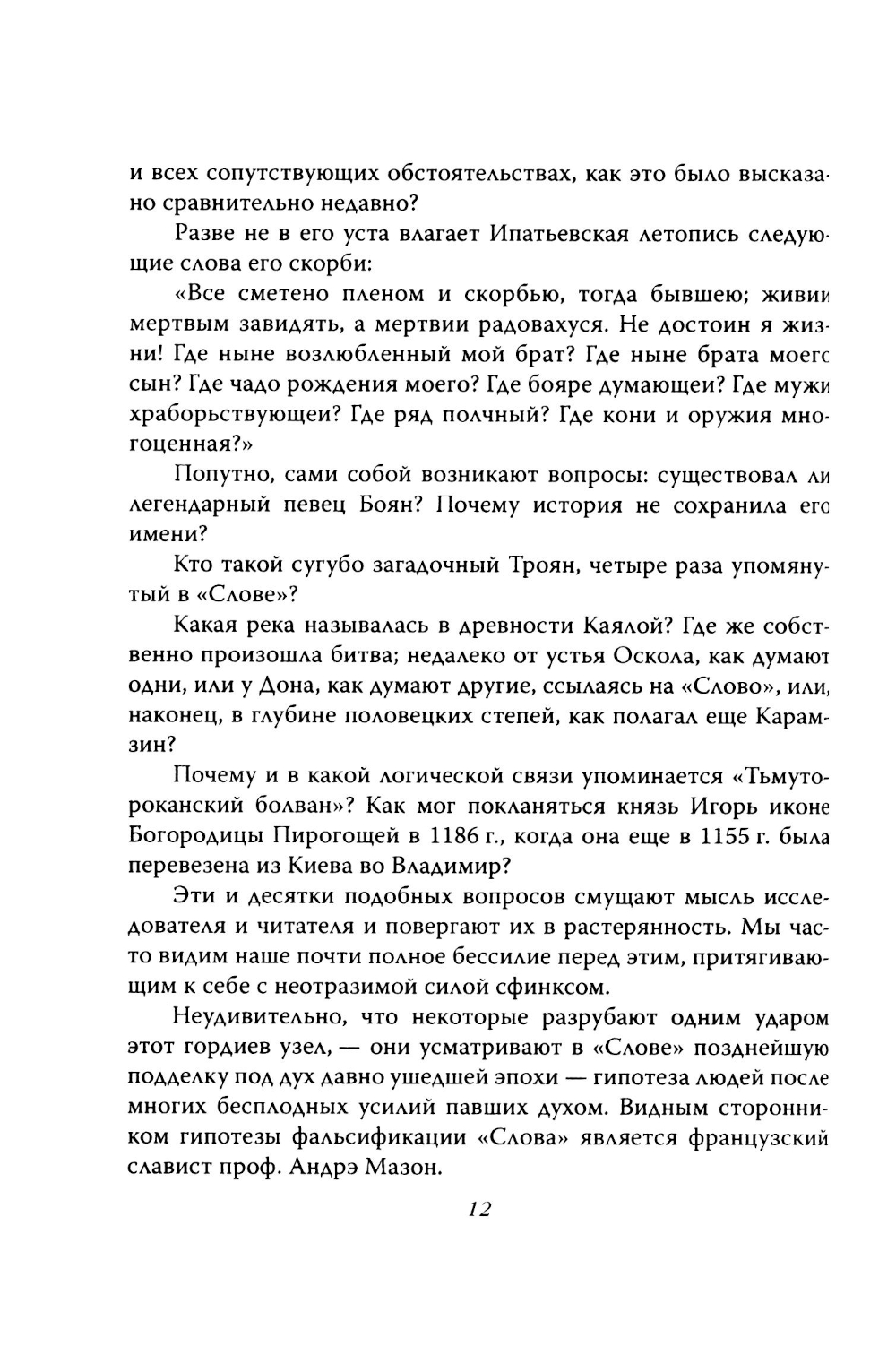 и всех сопутствующих обстоятельствах, как это было высказано сравнительно недавно?

Разве не в его уста влагает Ипатьевская летопись следующие слова его скорби:

«Все сметено пленом и скорбью, тогда бывшею; живии мертвым завидять, а мертвии радовахуся. Не достоин я жизни! Где ныне возлюбленный мой брат? Где ныне брата моего сын? Где чадо рождения моего? Где бояре думающеи? Где мужи храборьствующеи? Где ряд полчный? Где кони и оружия многоценная?»

Попутно, сами собой возникают вопросы: существовал ли легендарный певец Боян? Почему история не сохранила его имени?

Кто такой сугубо загадочный Троян, четыре раза упомянутый в «Слове»?

Какая река называлась в древности Каялой? Где же собственно произошла битва; недалеко от устья Оскола, как думают одни, или у Дона, как думают другие, ссылаясь на «Слово», или, наконец, в глубине половецких степей, как полагал еще Карамзин?

Почему и в какой логической связи упоминается «Тьмутороканский болван»? Как мог покланяться князь Игорь иконе Богородицы Пирогощей в 1186 г., когда она еще в 1155 г. была перевезена из Киева во Владимир?

Эти и десятки подобных вопросов смущают мысль исследователя и читателя и повергают их в растерянность. Мы часто видим наше почти полное бессилие перед этим, притягивающим к себе с неотразимой силой сфинксом.

Неудивительно, что некоторые разрубают одним ударом этот гордиев узел, — они усматривают в «Слове» позднейшую подделку под дух давно ушедшей эпохи — гипотеза людей после многих бесплодных усилий павших духом. Видным сторонником гипотезы фальсификации «Слова» является французский славист проф. Андрэ Мазон.

12